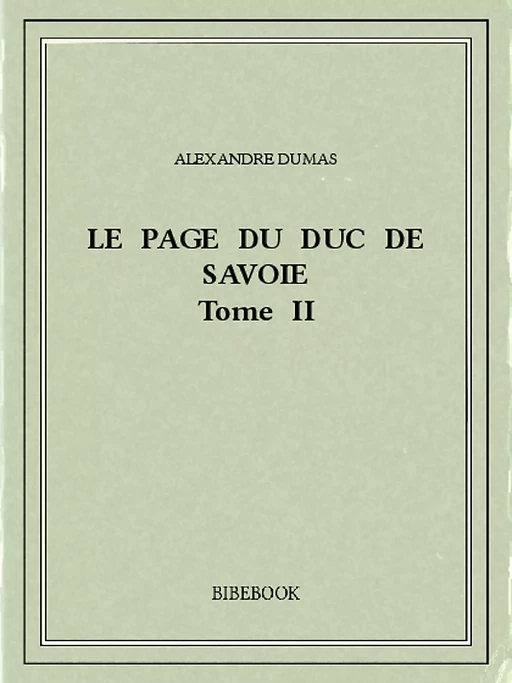 ALEXANDRE DUMAS

LE PAGE DU DUC DE SAVOIE
Tome II

BIBEBOOK